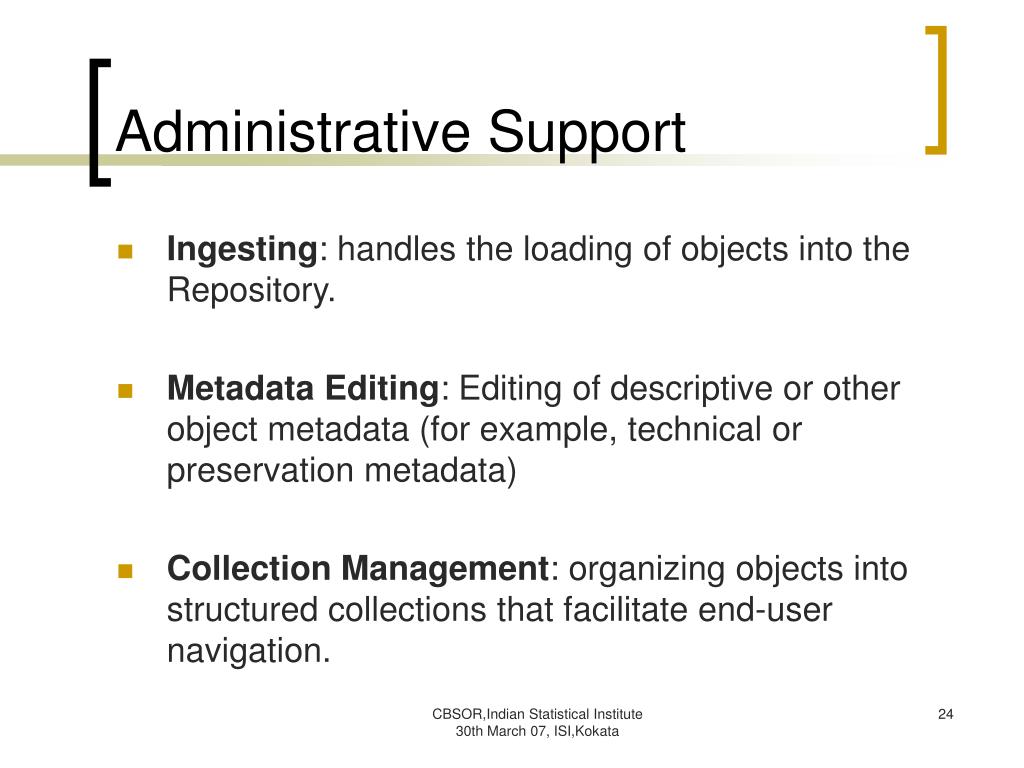 Administrative Support

Ingesting: handles the loading of objects into the Repository.

Metadata Editing: Editing of descriptive or other object metadata (for example, technical or preservation metadata)

Collection Management: organizing objects into structured collections that facilitate end-user navigation.

CBSOR,Indian Statistical Institute
30th March 07, ISI,Kokata

24